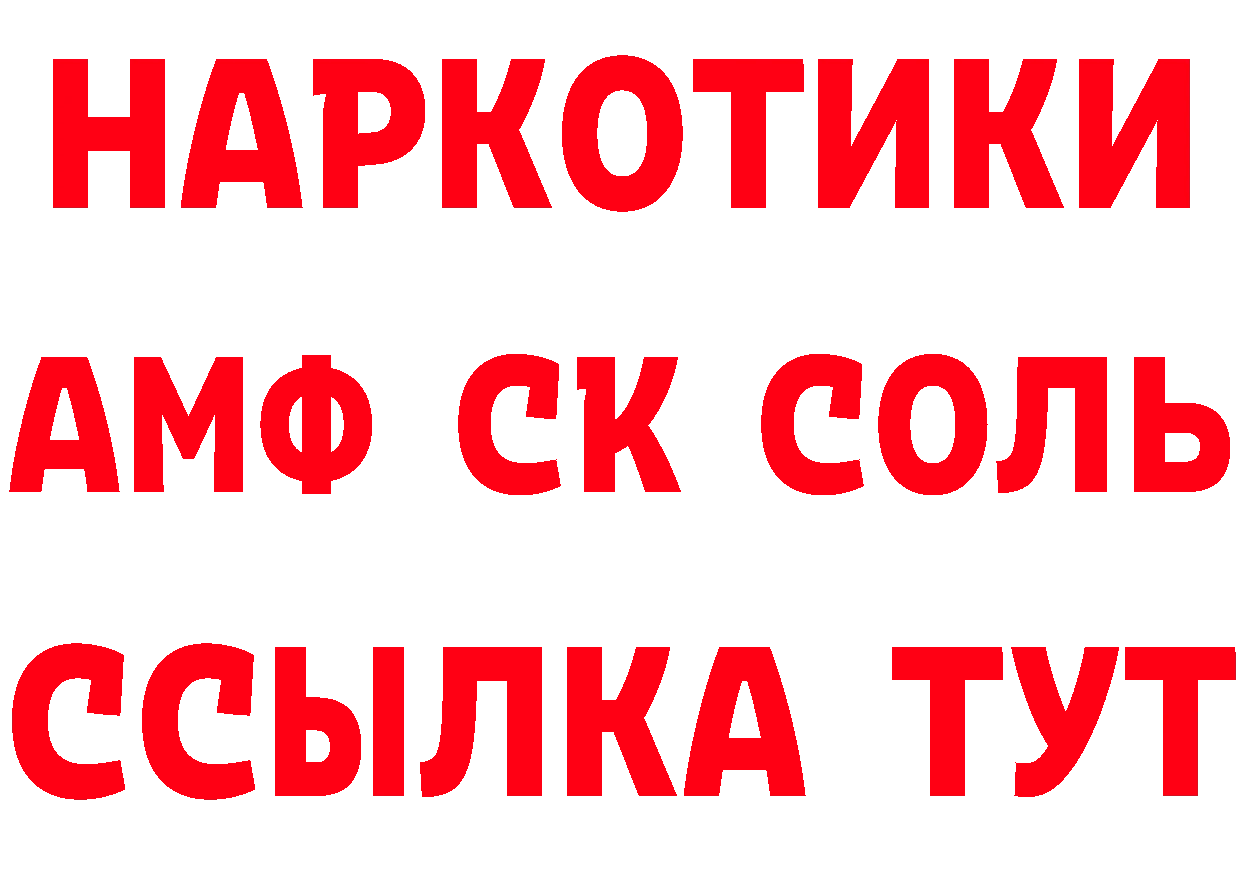 НАРКОТИКИ

АМФ СК СОЛЬ

ССЫЛКА ТУТ